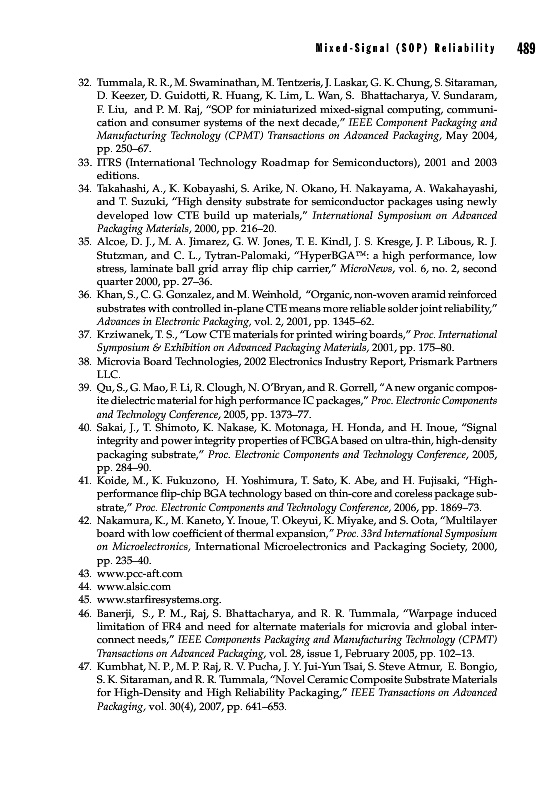 Mixed-Signal (SOP) Reliability 489

32. Tummala, R. R., M. Swaminathan, M. Tentzeris, J. Laskar, G. K. Chung, S. Sitaraman, D. Keezer, D. Guidotti, R. Huang, K. Lim, L. Wan, S. Bhattacharya, V. Sundaram, F. Liu, and P. M. Raj, "SOP for miniaturized mixed-signal computing, communication and consumer systems of the next decade," IEEE Component Packaging and Manufacturing Technology (CPMT) Transactions on Advanced Packaging, May 2004, pp. 250–67.
33. ITRS (International Technology Roadmap for Semiconductors), 2001 and 2003 editions.
34. Takahashi, A., K. Kobayashi, S. Arike, N. Okano, H. Nakayama, A. Wakahayashi, and T. Suzuki, "High density substrate for semiconductor packages using newly developed low CTE build up materials," International Symposium on Advanced Packaging Materials, 2000, pp. 216–20.
35. Alcoe, D. J., M. A. Jimarez, G. W. Jones, T. E. Kindl, J. S. Kresge, J. P. Libous, R. J. Stutzman, and C. L., Tytran-Palomaki, "HyperBGA™: a high performance, low stress, laminate ball grid array flip chip carrier," MicroNews, vol. 6, no. 2, second quarter 2000, pp. 27–36.
36. Khan, S., C. G. Gonzalez, and M. Weinhold, "Organic, non-woven aramid reinforced substrates with controlled in-plane CTE means more reliable solder joint reliability," Advances in Electronic Packaging, vol. 2, 2001, pp. 1345–62.
37. Krziwanek, T. S., "Low CTE materials for printed wiring boards," Proc. International Symposium & Exhibition on Advanced Packaging Materials, 2001, pp. 175–80.
38. Microvia Board Technologies, 2002 Electronics Industry Report, Prismark Partners LLC.
39. Qu, S., G. Mao, F. Li, R. Clough, N. O'Bryan, and R. Gorrell, "A new organic composite dielectric material for high performance IC packages," Proc. Electronic Components and Technology Conference, 2005, pp. 1373–77.
40. Sakai, J., T. Shimoto, K. Nakase, K. Motonaga, H. Honda, and H. Inoue, "Signal integrity and power integrity properties of FCBGA based on ultra-thin, high-density packaging substrate," Proc. Electronic Components and Technology Conference, 2005, pp. 284–90.
41. Koide, M., K. Fukuzono, H. Yoshimura, T. Sato, K. Abe, and H. Fujisaki, "High-performance flip-chip BGA technology based on thin-core and coreless package substrate," Proc. Electronic Components and Technology Conference, 2006, pp. 1869–73.
42. Nakamura, K., M. Kaneto, Y. Inoue, T. Okeyui, K. Miyake, and S. Oota, "Multilayer board with low coefficient of thermal expansion," Proc. 33rd International Symposium on Microelectronics, International Microelectronics and Packaging Society, 2000, pp. 235–40.
43. www.pcc-aft.com
44. www.alsic.com
45. www.starfiresystems.org.
46. Banerji, S., P. M., Raj, S. Bhattacharya, and R. R. Tummala, "Warpage induced limitation of FR4 and need for alternate materials for microvia and global interconnect needs," IEEE Components Packaging and Manufacturing Technology (CPMT) Transactions on Advanced Packaging, vol. 28, issue 1, February 2005, pp. 102–13.
47. Kumbhat, N. P., M. P. Raj, R. V. Pucha, J. Y. Jui-Yun Tsai, S. Steve Atmur, E. Bongio, S. K. Sitaraman, and R. R. Tummala, "Novel Ceramic Composite Substrate Materials for High-Density and High Reliability Packaging," IEEE Transactions on Advanced Packaging, vol. 30(4), 2007, pp. 641–653.